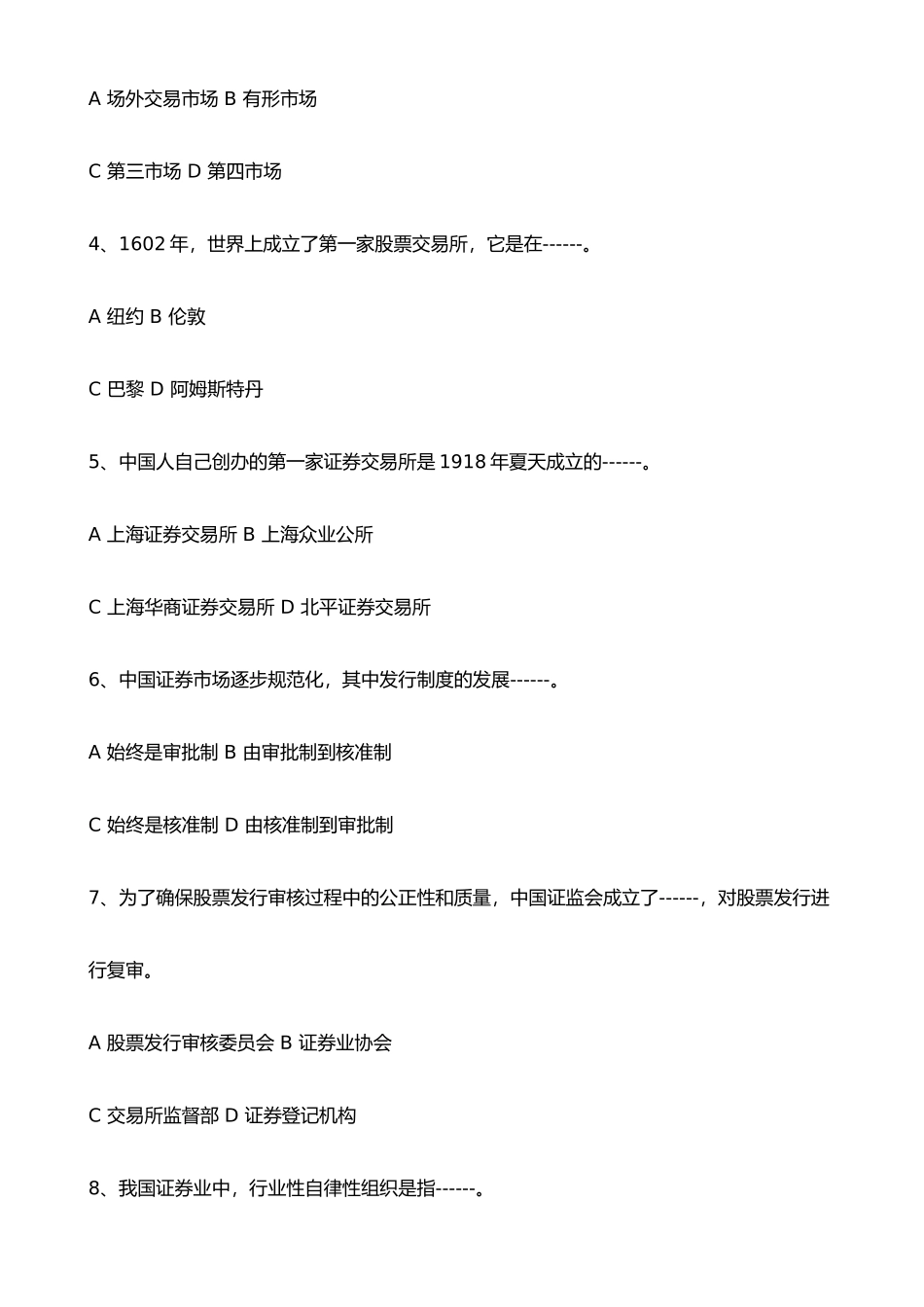 A 场外交易市场 B 有形市场

C 第三市场 D 第四市场

4、1602 年，世界上成立了第一家股票交易所，它是在------。

A 纽约 B 伦敦

C 巴黎 D 阿姆斯特丹

5、中国人自己创办的第一家证券交易所是 1918 年夏天成立的------。

A 上海证券交易所 B 上海众业公所

C 上海华商证券交易所 D 北平证券交易所

6、中国证券市场逐步规范化，其中发行制度的发展------。

A 始终是审批制 B 由审批制到核准制

C 始终是核准制 D 由核准制到审批制

7、为了确保股票发行审核过程中的公正性和质量，中国证监会成立了------，对股票发行进行复审。

A 股票发行审核委员会 B 证券业协会

C 交易所监督部 D 证券登记机构

8、我国证券业中，行业性自律性组织是指------。